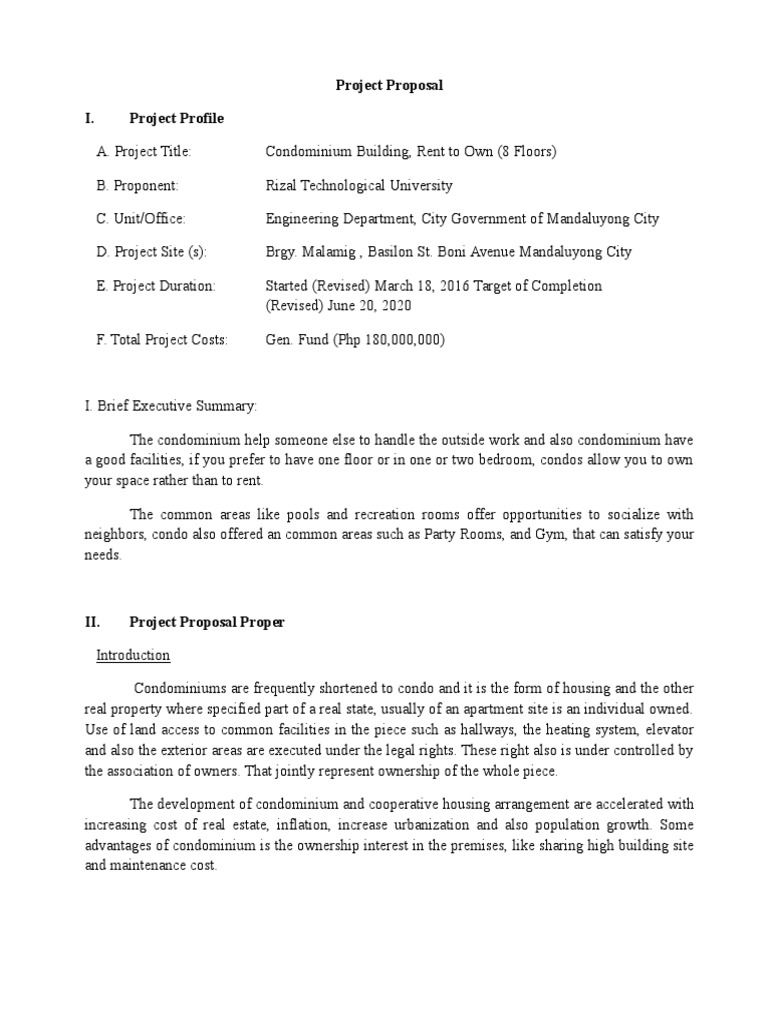 Project Proposal

I. Project Profile

A. Project Title: Condominium Building, Rent to Own (8 Floors)

B. Proponent: Rizal Technological University

C. Unit/Office: Engineering Department, City Government of Mandaluyong City

D. Project Site (s): Brgy. Malamig , Basilon St. Boni Avenue Mandaluyong City

E. Project Duration: Started (Revised) March 18, 2016 Target of Completion (Revised) June 20, 2020

F. Total Project Costs: Gen. Fund (Php 180,000,000)

I. Brief Executive Summary:

The condominium help someone else to handle the outside work and also condominium have a good facilities, if you prefer to have one floor or in one or two bedroom, condos allow you to own your space rather than to rent.

The common areas like pools and recreation rooms offer opportunities to socialize with neighbors, condo also offered an common areas such as Party Rooms, and Gym, that can satisfy your needs.

II. Project Proposal Proper

Introduction

Condominiums are frequently shortened to condo and it is the form of housing and the other real property where specified part of a real state, usually of an apartment site is an individual owned. Use of land access to common facilities in the piece such as hallways, the heating system, elevator and also the exterior areas are executed under the legal rights. These right also is under controlled by the association of owners. That jointly represent ownership of the whole piece.

The development of condominium and cooperative housing arrangement are accelerated with increasing cost of real estate, inflation, increase urbanization and also population growth. Some advantages of condominium is the ownership interest in the premises, like sharing high building site and maintenance cost.